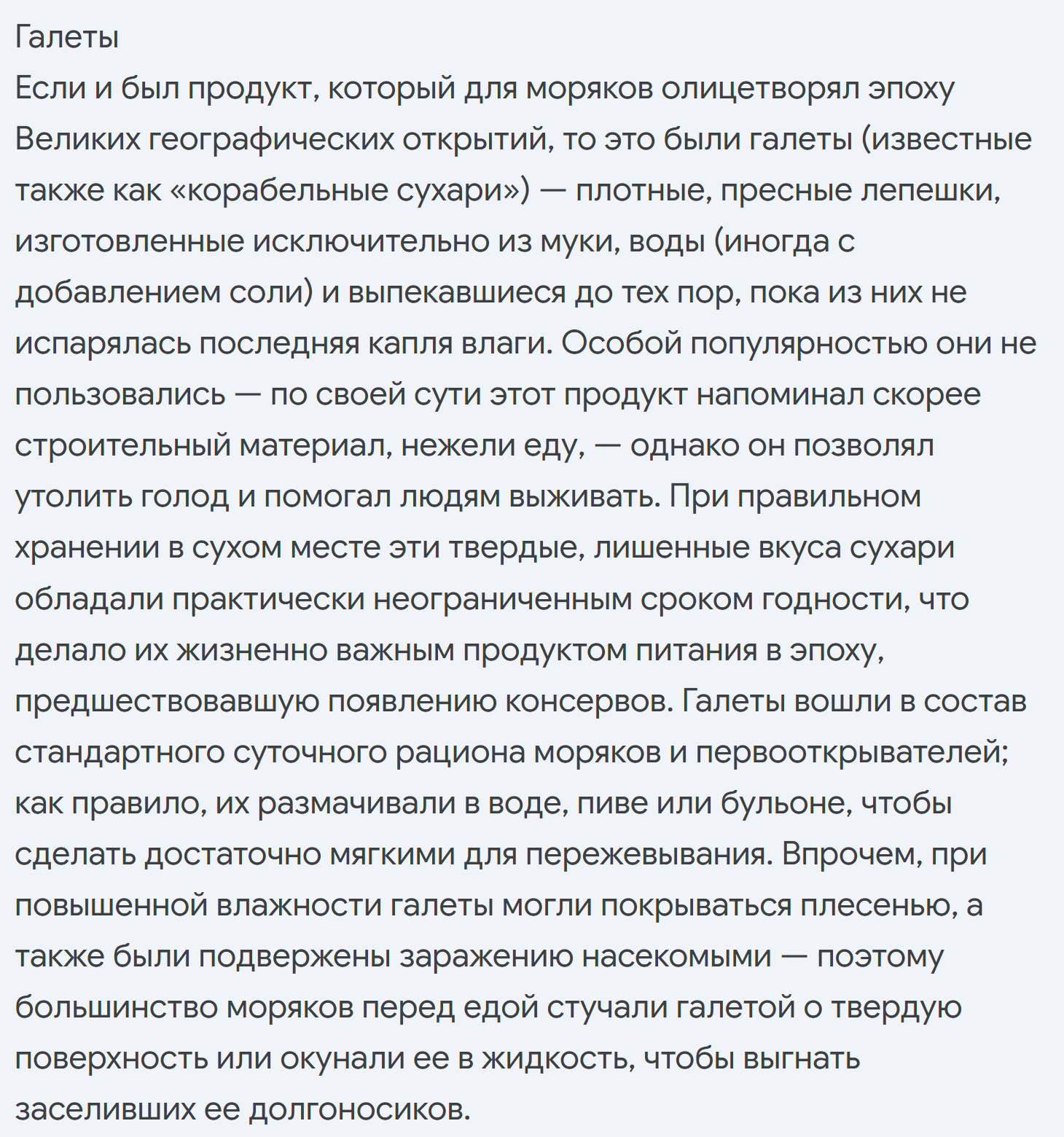 Галеты
Если и был продукт, который для моряков олицетворял эпоху Великих географических открытий, то это были галеты (известные также как «корабельные сухари») — плотные, пресные лепешки, изготовленные исключительно из муки, воды (иногда с добавлением соли) и выпекавшиеся до тех пор, пока из них не испарялась последняя капля влаги. Особой популярностью они не пользовались — по своей сути этот продукт напоминал скорее строительный материал, нежели еду, — однако он позволял утолить голод и помогал людям выживать. При правильном хранении в сухом месте эти твердые, лишенные вкуса сухари обладали практически неограниченным сроком годности, что делало их жизненно важным продуктом питания в эпоху, предшествовавшую появлению консервов. Галеты вошли в состав стандартного суточного рациона моряков и первооткрывателей; как правило, их размачивали в воде, пиве или бульоне, чтобы сделать достаточно мягкими для пережевывания. Впрочем, при повышенной влажности галеты могли покрываться плесенью, а также были подвержены заражению насекомыми — поэтому большинство моряков перед едой стучали галетой о твердую поверхность или окунали ее в жидкость, чтобы выгнать заселивших ее долгоносиков.